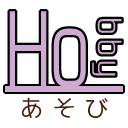 HO
ggy
あそび